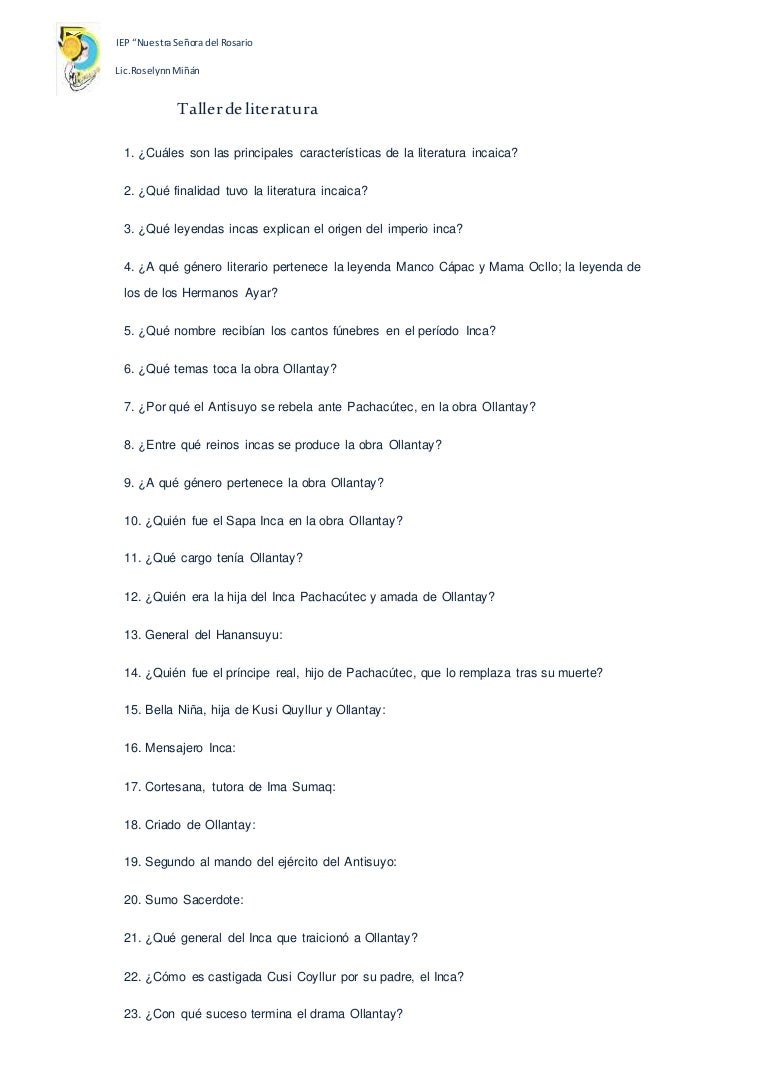 IEP "Nuestra Señora del Rosario

Lic.Roselynn Miñán

Taller de literatura

1. ¿Cuáles son las principales características de la literatura incaica?

2. ¿Qué finalidad tuvo la literatura incaica?

3. ¿Qué leyendas incas explican el origen del imperio inca?

4. ¿A qué género literario pertenece la leyenda Manco Cápac y Mama Ocllo; la leyenda de los de los Hermanos Ayar?

5. ¿Qué nombre recibían los cantos fúnebres en el período Inca?

6. ¿Qué temas toca la obra Ollantay?

7. ¿Por qué el Antisuyo se rebela ante Pachacútec, en la obra Ollantay?

8. ¿Entre qué reinos incas se produce la obra Ollantay?

9. ¿A qué género pertenece la obra Ollantay?

10. ¿Quién fue el Sapa Inca en la obra Ollantay?

11. ¿Qué cargo tenía Ollantay?

12. ¿Quién era la hija del Inca Pachacútec y amada de Ollantay?

13. General del Hanansuyu:

14. ¿Quién fue el príncipe real, hijo de Pachacútec, que lo remplaza tras su muerte?

15. Bella Niña, hija de Kusi Quyllur y Ollantay:

16. Mensajero Inca:

17. Cortesana, tutora de Ima Sumaq:

18. Criado de Ollantay:

19. Segundo al mando del ejército del Antisuyo:

20. Sumo Sacerdote:

21. ¿Qué general del Inca que traicionó a Ollantay?

22. ¿Cómo es castigada Cusi Coyllur por su padre, el Inca?

23. ¿Con qué suceso termina el drama Ollantay?